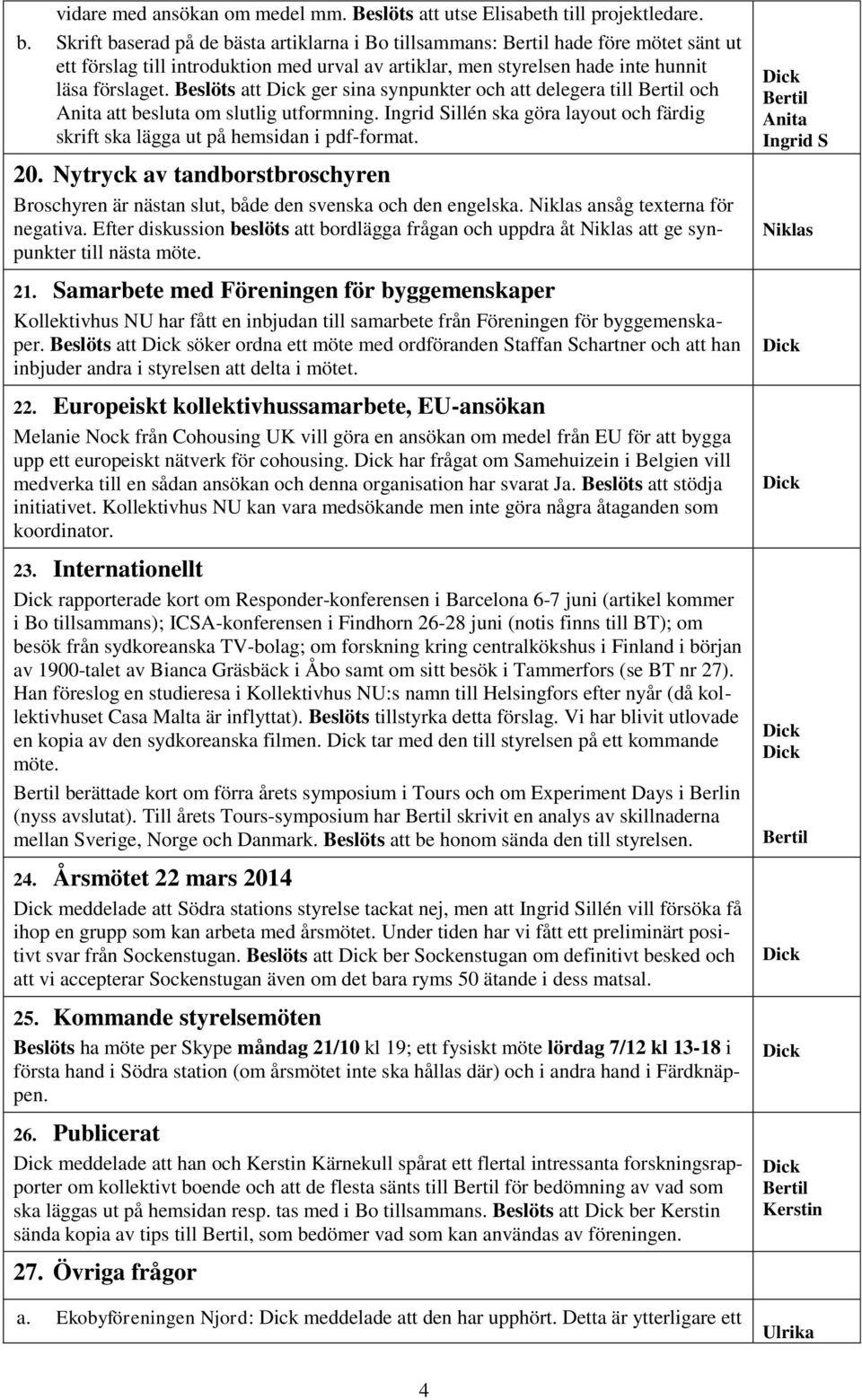 vidare med ansökan om medel mm. Beslöts att utse Elisabeth till projektledare.

b. Skrift baserad på de bästa artiklarna i Bo tillsammans: Bertil hade före mötet sänt ut ett förslag till introduktion med urval av artiklar, men styrelsen hade inte hunnit läsa förslaget. Beslöts att Dick ger sina synpunkter och att delegera till Bertil och Anita att besluta om slutlig utformning. Ingrid Sillén ska göra layout och färdig skrift ska lägga ut på hemsidan i pdf-format.

Dick
Bertil
Anita
Ingrid S

20. Nytryck av tandborstbroschyren

Broschyren är nästan slut, både den svenska och den engelska. Niklas ansåg texterna för negativa. Efter diskussion beslöts att bordlägga frågan och uppdra åt Niklas att ge synpunkter till nästa möte.

Niklas

21. Samarbete med Föreningen för byggemenskaper

Kollektivhus NU har fått en inbjudan till samarbete från Föreningen för byggemenskaper. Beslöts att Dick söker ordna ett möte med ordföranden Staffan Schartner och att han inbjuder andra i styrelsen att delta i mötet.

Dick

22. Europeiskt kollektivhussamarbete, EU-ansökan

Melanie Nock från Cohousing UK vill göra en ansökan om medel från EU för att bygga upp ett europeiskt nätverk för cohousing. Dick har frågat om Samehuizein i Belgien vill medverka till en sådan ansökan och denna organisation har svarat Ja. Beslöts att stödja initiativet. Kollektivhus NU kan vara medsökande men inte göra några åtaganden som koordinator.

Dick

23. Internationellt

Dick rapporterade kort om Responder-konferensen i Barcelona 6-7 juni (artikel kommer i Bo tillsammans); ICSA-konferensen i Findhorn 26-28 juni (notis finns till BT); om besök från sydkoreanska TV-bolag; om forskning kring centralkökshus i Finland i början av 1900-talet av Bianca Gräsbäck i Åbo samt om sitt besök i Tammerfors (se BT nr 27). Han föreslog en studieresa i Kollektivhus NU:s namn till Helsingfors efter nyår (då kollektivhuset Casa Malta är inflyttat). Beslöts tillstyrka detta förslag. Vi har blivit utlovade en kopia av den sydkoreanska filmen. Dick tar med den till styrelsen på ett kommande möte.

Dick
Dick

Bertil berättade kort om förra årets symposium i Tours och om Experiment Days i Berlin (nyss avslutat). Till årets Tours-symposium har Bertil skrivit en analys av skillnaderna mellan Sverige, Norge och Danmark. Beslöts att be honom sända den till styrelsen.

Bertil

24. Årsmötet 22 mars 2014

Dick meddelade att Södra stations styrelse tackat nej, men att Ingrid Sillén vill försöka få ihop en grupp som kan arbeta med årsmötet. Under tiden har vi fått ett preliminärt positivt svar från Sockenstugan. Beslöts att Dick ber Sockenstugan om definitivt besked och att vi accepterar Sockenstugan även om det bara ryms 50 ätande i dess matsal.

Dick

25. Kommande styrelsemöten

Beslöts ha möte per Skype måndag 21/10 kl 19; ett fysiskt möte lördag 7/12 kl 13-18 i första hand i Södra station (om årsmötet inte ska hållas där) och i andra hand i Färdknäppen.

Dick

26. Publicerat

Dick meddelade att han och Kerstin Kärnekull spårat ett flertal intressanta forskningsrapporter om kollektivt boende och att de flesta sänts till Bertil för bedömning av vad som ska läggas ut på hemsidan resp. tas med i Bo tillsammans. Beslöts att Dick ber Kerstin sända kopia av tips till Bertil, som bedömer vad som kan användas av föreningen.

Dick
Bertil
Kerstin

27. Övriga frågor

a. Ekobyföreningen Njord: Dick meddelade att den har upphört. Detta är ytterligare ett

Ulrika

4